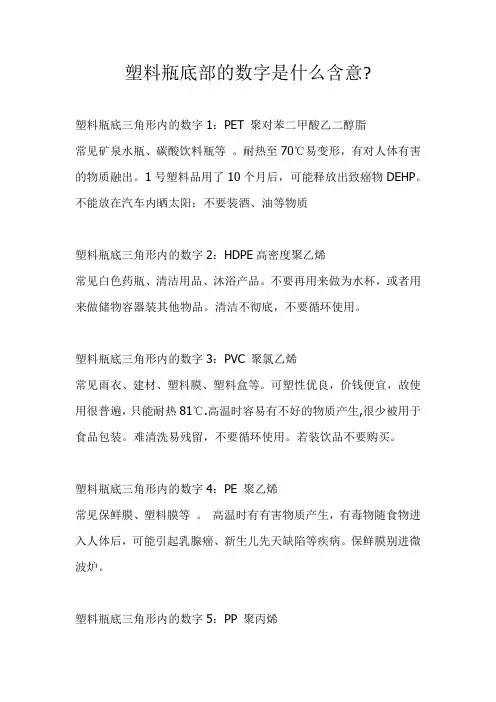 塑料瓶底部的数字是什么含意?

塑料瓶底三角形内的数字 1：PET 聚对苯二甲酸乙二醇脂

常见矿泉水瓶、碳酸饮料瓶等 。耐热至 70℃易变形，有对人体有害的物质融出。1 号塑料品用了 10 个月后，可能释放出致癌物 DEHP。不能放在汽车内晒太阳；不要装酒、油等物质

塑料瓶底三角形内的数字 2：HDPE 高密度聚乙烯

常见白色药瓶、清洁用品、沐浴产品。不要再用来做为水杯，或者用来做储物容器装其他物品。清洁不彻底，不要循环使用。

塑料瓶底三角形内的数字 3：PVC 聚氯乙烯

常见雨衣、建材、塑料膜、塑料盒等。可塑性优良，价钱便宜，故使用很普遍，只能耐热 81℃.高温时容易有不好的物质产生,很少被用于食品包装。难清洗易残留，不要循环使用。若装饮品不要购买。

塑料瓶底三角形内的数字 4：PE 聚乙烯

常见保鲜膜、塑料膜等 。 高温时有有害物质产生，有毒物随食物进入人体后，可能引起乳腺癌、新生儿先天缺陷等疾病。保鲜膜别进微波炉。

塑料瓶底三角形内的数字 5：PP 聚丙烯